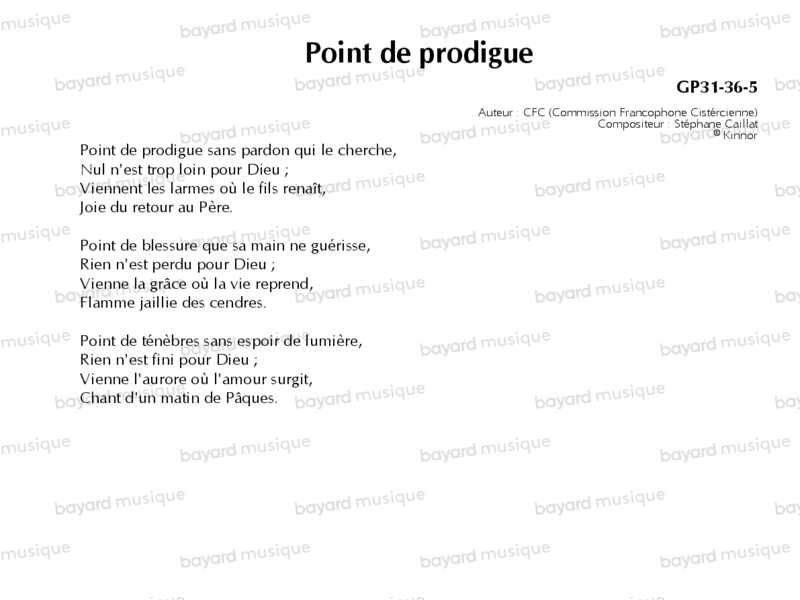 Point de prodigue

GP31-36-5

Auteur : CFC (Commission Francophone Cistercienne)
Compositeur : Stéphane Caillat
© Kinnor

Point de prodigue sans pardon qui le cherche,
Nul n'est trop loin pour Dieu ;
Viennent les larmes où le fils renaît,
Joie du retour au Père.

Point de blessure que sa main ne guérisse,
Rien n'est perdu pour Dieu ;
Vienne la grâce où la vie reprend,
Flamme jaillie des cendres.

Point de ténèbres sans espoir de lumière,
Rien n'est fini pour Dieu ;
Vienne l'aurore où l'amour surgit,
Chant d'un matin de Pâques.

bayard musique